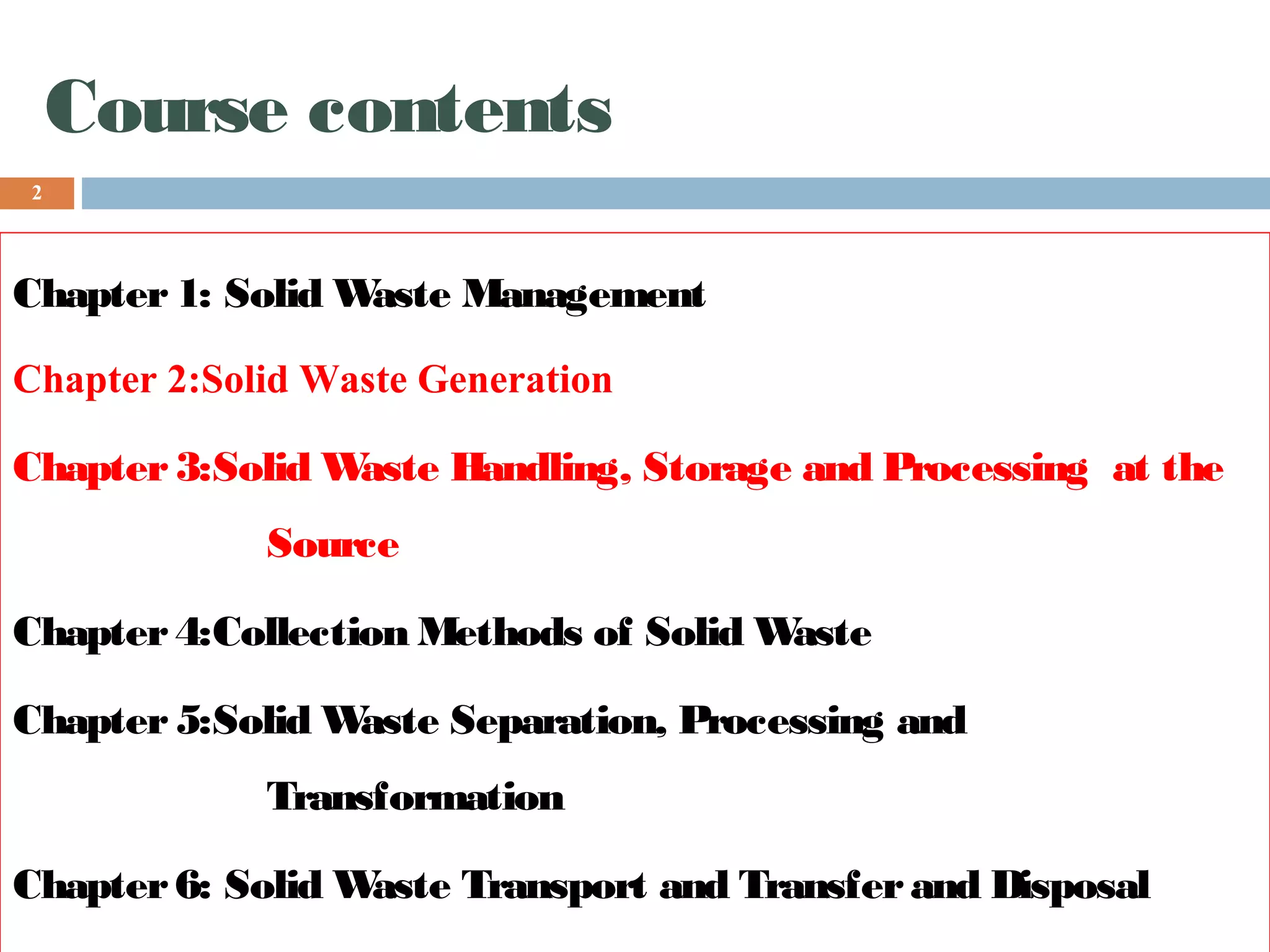 Course contents

2

Chapter 1: Solid Waste Management

Chapter 2:Solid Waste Generation

Chapter 3:Solid Waste Handling, Storage and Processing at the Source

Chapter 4:Collection Methods of Solid Waste

Chapter 5:Solid Waste Separation, Processing and Transformation

Chapter 6: Solid Waste Transport and Transfer and Disposal